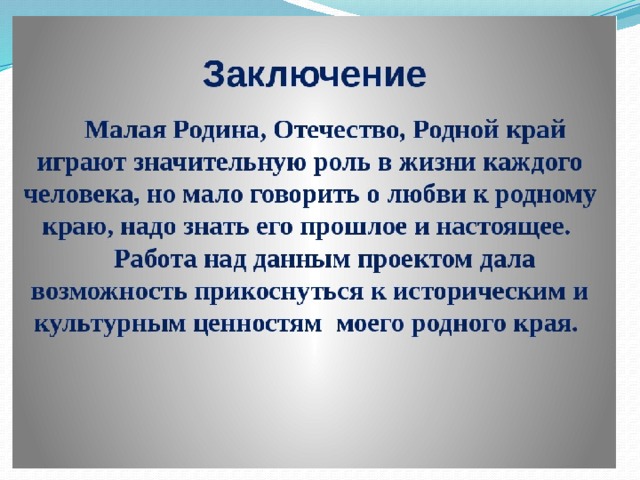 Заключение

Малая Родина, Отечество, Родной край играют значительную роль в жизни каждого человека, но мало говорить о любви к родному краю, надо знать его прошлое и настоящее.

Работа над данным проектом дала возможность прикоснуться к историческим и культурным ценностям  моего родного края.